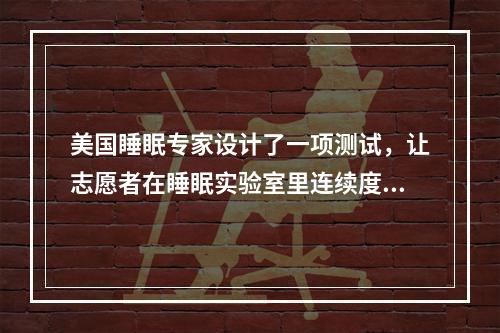 美国睡眠专家设计了一项测试，让志愿者在睡眠实验室里连续度...